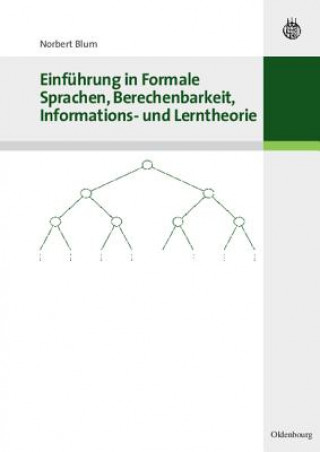 Norbert Blum

Einführung in Formale Sprachen, Berechenbarkeit, Informations- und Lerntheorie

Oldenbourg